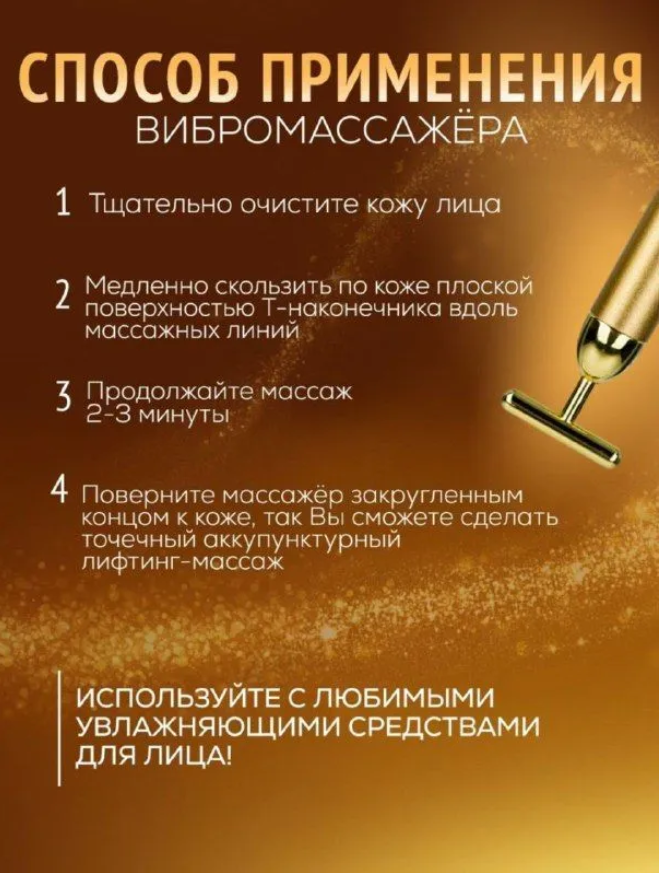 СПОСОБ ПРИМЕНЕНИЯ
ВИБРОМАССАЖЁРА

1 Тщательно очистите кожу лица

2 Медленно скользить по коже плоской поверхностью Т-наконечника вдоль массажных линий

3 Продолжайте массаж 2-3 минуты

4 Поверните массажёр закругленным концом к коже, так Вы сможете сделать точечный аккупунктурный лифтинг-массаж

ИСПОЛЬЗУЙТЕ С ЛЮБИМЫМИ УВЛАЖНЯЮЩИМИ СРЕДСТВАМИ ДЛЯ ЛИЦА!